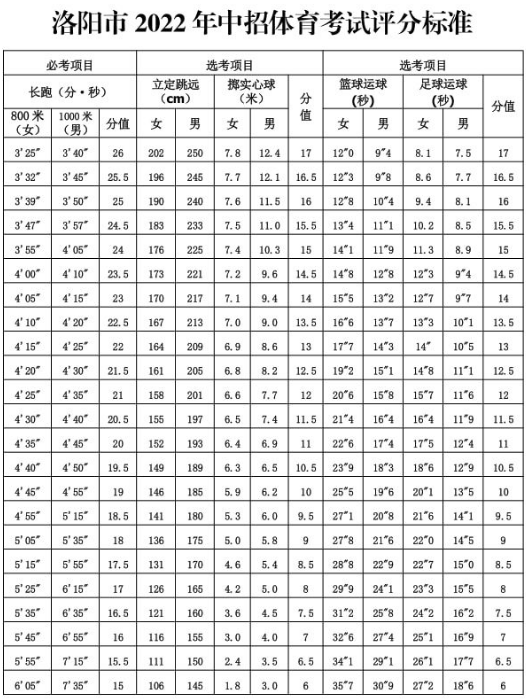 洛阳市 2022 年中招体育考试评分标准

| 必考项目 | | | 选考项目 | | | | | 选考项目 | | | | |
|---|---|---|---|---|---|---|---|---|---|---|---|---|
| 长跑（分·秒） | | | 立定跳远（cm） | | 掷实心球（米） | | 分值 | 篮球运球（秒） | | 足球运球（秒） | | 分值 |
| 800 米（女） | 1000 米（男） | 分值 | 女 | 男 | 女 | 男 | | 女 | 男 | 女 | 男 | |
| 3′25″ | 3′40″ | 26 | 202 | 250 | 7.8 | 12.4 | 17 | 12″0 | 9″4 | 8.1 | 7.5 | 17 |
| 3′32″ | 3′45″ | 25.5 | 196 | 245 | 7.7 | 12.1 | 16.5 | 12″3 | 9″8 | 8.6 | 7.7 | 16.5 |
| 3′39″ | 3′50″ | 25 | 190 | 240 | 7.6 | 11.5 | 16 | 12″8 | 10″4 | 9.4 | 8.1 | 16 |
| 3′47″ | 3′57″ | 24.5 | 183 | 233 | 7.5 | 11.0 | 15.5 | 13″4 | 11″1 | 10.2 | 8.5 | 15.5 |
| 3′55″ | 4′05″ | 24 | 176 | 225 | 7.4 | 10.3 | 15 | 14″1 | 11″9 | 11.3 | 8.9 | 15 |
| 4′00″ | 4′10″ | 23.5 | 173 | 221 | 7.2 | 9.6 | 14.5 | 14″8 | 12″8 | 12″3 | 9″4 | 14.5 |
| 4′05″ | 4′15″ | 23 | 170 | 217 | 7.1 | 9.4 | 14 | 15″5 | 13″2 | 12″7 | 9″7 | 14 |
| 4′10″ | 4′20″ | 22.5 | 167 | 213 | 7.0 | 9.0 | 13.5 | 16″6 | 13″7 | 13″3 | 10″1 | 13.5 |
| 4′15″ | 4′25″ | 22 | 164 | 209 | 6.9 | 8.6 | 13 | 17″7 | 14″3 | 14″ | 10″5 | 13 |
| 4′20″ | 4′30″ | 21.5 | 161 | 205 | 6.8 | 8.2 | 12.5 | 19″2 | 15″1 | 14″8 | 11″1 | 12.5 |
| 4′25″ | 4′35″ | 21 | 158 | 201 | 6.6 | 7.7 | 12 | 20″6 | 15″8 | 15″7 | 11″6 | 12 |
| 4′30″ | 4′40″ | 20.5 | 155 | 197 | 6.5 | 7.4 | 11.5 | 21″4 | 16″4 | 16″4 | 11″9 | 11.5 |
| 4′35″ | 4′45″ | 20 | 152 | 193 | 6.4 | 6.9 | 11 | 22″6 | 17″4 | 17″5 | 12″4 | 11 |
| 4′40″ | 4′50″ | 19.5 | 149 | 189 | 6.3 | 6.5 | 10.5 | 23″9 | 18″3 | 18″6 | 12″9 | 10.5 |
| 4′45″ | 4′55″ | 19 | 146 | 185 | 5.9 | 6.2 | 10 | 25″5 | 19″6 | 20″1 | 13″5 | 10 |
| 4′55″ | 5′15″ | 18.5 | 141 | 180 | 5.3 | 6.0 | 9.5 | 27″1 | 20″8 | 21″6 | 14″1 | 9.5 |
| 5′05″ | 5′35″ | 18 | 136 | 175 | 5.0 | 5.8 | 9 | 27″8 | 21″6 | 22″0 | 14″5 | 9 |
| 5′15″ | 5′55″ | 17.5 | 131 | 170 | 4.6 | 5.4 | 8.5 | 28″8 | 22″9 | 22″7 | 15″0 | 8.5 |
| 5′25″ | 6′15″ | 17 | 126 | 165 | 4.2 | 5.0 | 8 | 29″9 | 24″1 | 23″3 | 15″5 | 8 |
| 5′35″ | 6′35″ | 16.5 | 121 | 160 | 3.6 | 4.5 | 7.5 | 31″2 | 25″8 | 24″2 | 16″2 | 7.5 |
| 5′45″ | 6′55″ | 16 | 116 | 155 | 3.0 | 4.0 | 7 | 32″6 | 27″4 | 25″1 | 16″9 | 7 |
| 5′55″ | 7′15″ | 15.5 | 111 | 150 | 2.4 | 3.5 | 6.5 | 34″1 | 29″1 | 26″1 | 17″7 | 6.5 |
| 6′05″ | 7′35″ | 15 | 106 | 145 | 1.8 | 3.0 | 6 | 35″7 | 30″9 | 27″2 | 18″6 | 6 |